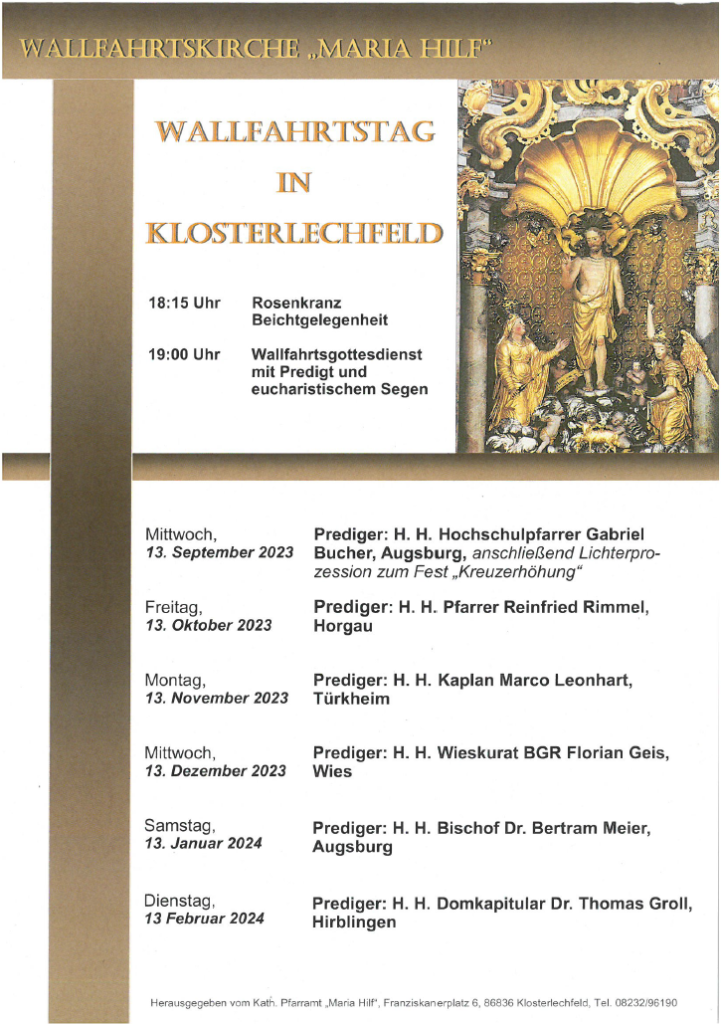 WALLFAHRTSKIRCHE „MARIA HILF"

WALLFAHRTSTAG
IN
KLOSTERLECHFELD

18:15 Uhr Rosenkranz Beichtgelegenheit

19:00 Uhr Wallfahrtsgottesdienst mit Predigt und eucharistischem Segen

Mittwoch, 13. September 2023
Prediger: H. H. Hochschulpfarrer Gabriel Bucher, Augsburg, anschließend Lichterprozession zum Fest „Kreuzerhöhung"

Freitag, 13. Oktober 2023
Prediger: H. H. Pfarrer Reinfried Rimmel, Horgau

Montag, 13. November 2023
Prediger: H. H. Kaplan Marco Leonhart, Türkheim

Mittwoch, 13. Dezember 2023
Prediger: H. H. Wieskurat BGR Florian Geis, Wies

Samstag, 13. Januar 2024
Prediger: H. H. Bischof Dr. Bertram Meier, Augsburg

Dienstag, 13 Februar 2024
Prediger: H. H. Domkapitular Dr. Thomas Groll, Hirblingen

Herausgegeben vom Kath. Pfarramt „Maria Hilf", Franziskanerplatz 6, 86836 Klosterlechfeld, Tel. 08232/96190